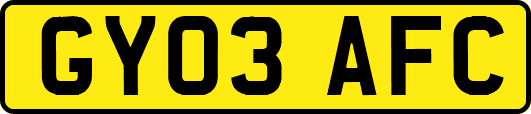 GY03 AFC